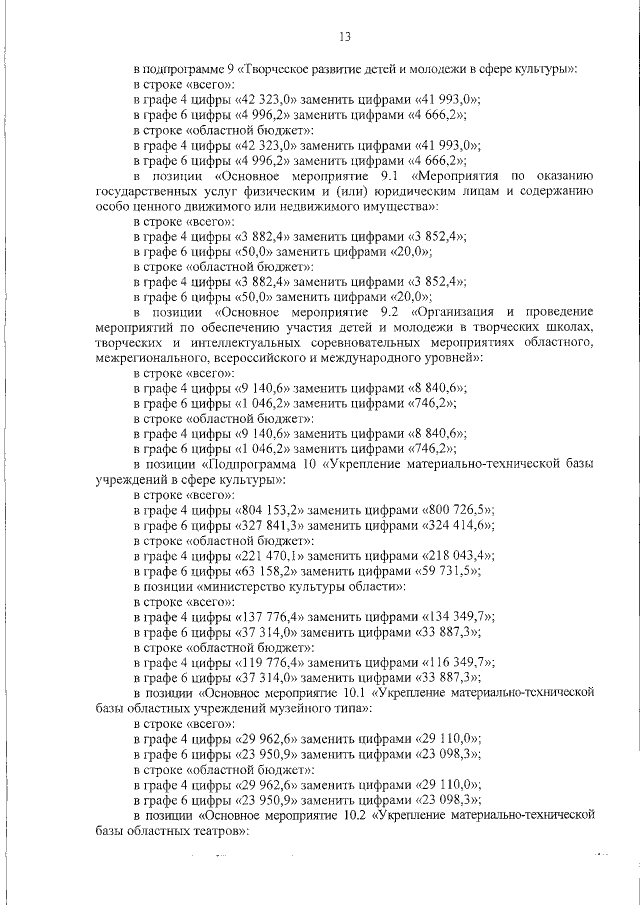 13

в подпрограмме 9 «Творческое развитие детей и молодежи в сфере культуры»:
в строке «всего»:
в графе 4 цифры «42 323,0» заменить цифрами «41 993,0»;
в графе 6 цифры «4 996,2» заменить цифрами «4 666,2»;
в строке «областной бюджет»:
в графе 4 цифры «42 323,0» заменить цифрами «41 993,0»;
в графе 6 цифры «4 996,2» заменить цифрами «4 666,2»;
в позиции «Основное мероприятие 9.1 «Мероприятия по оказанию государственных услуг физическим и (или) юридическим лицам и содержанию особо ценного движимого или недвижимого имущества»:
в строке «всего»:
в графе 4 цифры «3 882,4» заменить цифрами «3 852,4»;
в графе 6 цифры «50,0» заменить цифрами «20,0»;
в строке «областной бюджет»:
в графе 4 цифры «3 882,4» заменить цифрами «3 852,4»;
в графе 6 цифры «50,0» заменить цифрами «20,0»;
в позиции «Основное мероприятие 9.2 «Организация и проведение мероприятий по обеспечению участия детей и молодежи в творческих школах, творческих и интеллектуальных соревновательных мероприятиях областного, межрегионального, всероссийского и международного уровней»:
в строке «всего»:
в графе 4 цифры «9 140,6» заменить цифрами «8 840,6»;
в графе 6 цифры «1 046,2» заменить цифрами «746,2»;
в строке «областной бюджет»:
в графе 4 цифры «9 140,6» заменить цифрами «8 840,6»;
в графе 6 цифры «1 046,2» заменить цифрами «746,2»;
в позиции «Подпрограмма 10 «Укрепление материально-технической базы учреждений в сфере культуры»:
в строке «всего»:
в графе 4 цифры «804 153,2» заменить цифрами «800 726,5»;
в графе 6 цифры «327 841,3» заменить цифрами «324 414,6»;
в строке «областной бюджет»:
в графе 4 цифры «221 470,1» заменить цифрами «218 043,4»;
в графе 6 цифры «63 158,2» заменить цифрами «59 731,5»;
в позиции «министерство культуры области»:
в строке «всего»:
в графе 4 цифры «137 776,4» заменить цифрами «134 349,7»;
в графе 6 цифры «37 314,0» заменить цифрами «33 887,3»;
в строке «областной бюджет»:
в графе 4 цифры «119 776,4» заменить цифрами «116 349,7»;
в графе 6 цифры «37 314,0» заменить цифрами «33 887,3»;
в позиции «Основное мероприятие 10.1 «Укрепление материально-технической базы областных учреждений музейного типа»:
в строке «всего»:
в графе 4 цифры «29 962,6» заменить цифрами «29 110,0»;
в графе 6 цифры «23 950,9» заменить цифрами «23 098,3»;
в строке «областной бюджет»:
в графе 4 цифры «29 962,6» заменить цифрами «29 110,0»;
в графе 6 цифры «23 950,9» заменить цифрами «23 098,3»;
в позиции «Основное мероприятие 10.2 «Укрепление материально-технической базы областных театров»: